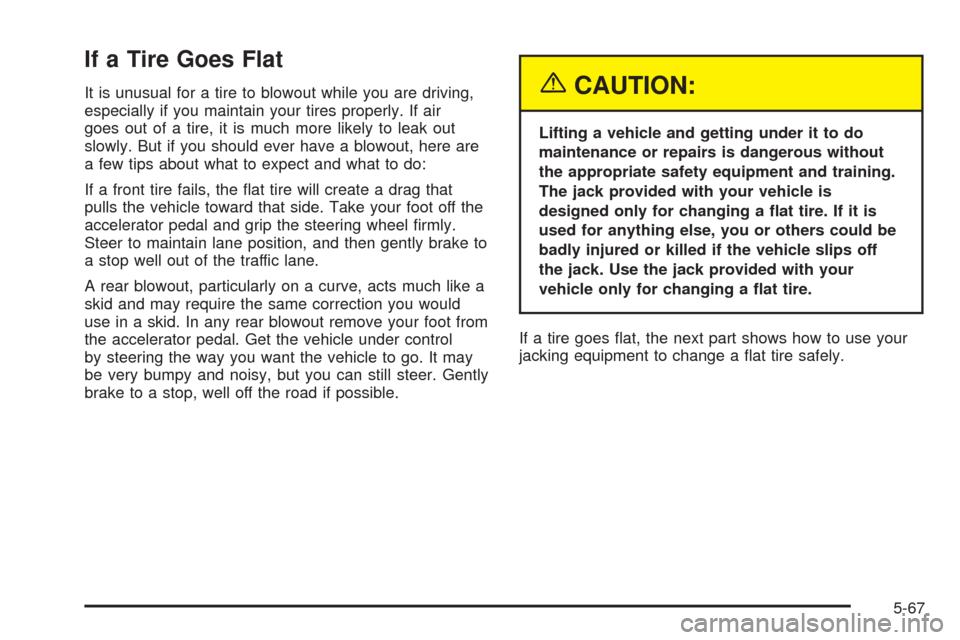 If a Tire Goes Flat

It is unusual for a tire to blowout while you are driving, especially if you maintain your tires properly. If air goes out of a tire, it is much more likely to leak out slowly. But if you should ever have a blowout, here are a few tips about what to expect and what to do:

If a front tire fails, the flat tire will create a drag that pulls the vehicle toward that side. Take your foot off the accelerator pedal and grip the steering wheel firmly. Steer to maintain lane position, and then gently brake to a stop well out of the traffic lane.

A rear blowout, particularly on a curve, acts much like a skid and may require the same correction you would use in a skid. In any rear blowout remove your foot from the accelerator pedal. Get the vehicle under control by steering the way you want the vehicle to go. It may be very bumpy and noisy, but you can still steer. Gently brake to a stop, well off the road if possible.

CAUTION:

Lifting a vehicle and getting under it to do maintenance or repairs is dangerous without the appropriate safety equipment and training. The jack provided with your vehicle is designed only for changing a flat tire. If it is used for anything else, you or others could be badly injured or killed if the vehicle slips off the jack. Use the jack provided with your vehicle only for changing a flat tire.

If a tire goes flat, the next part shows how to use your jacking equipment to change a flat tire safely.

5-67

carmanualsonline.info